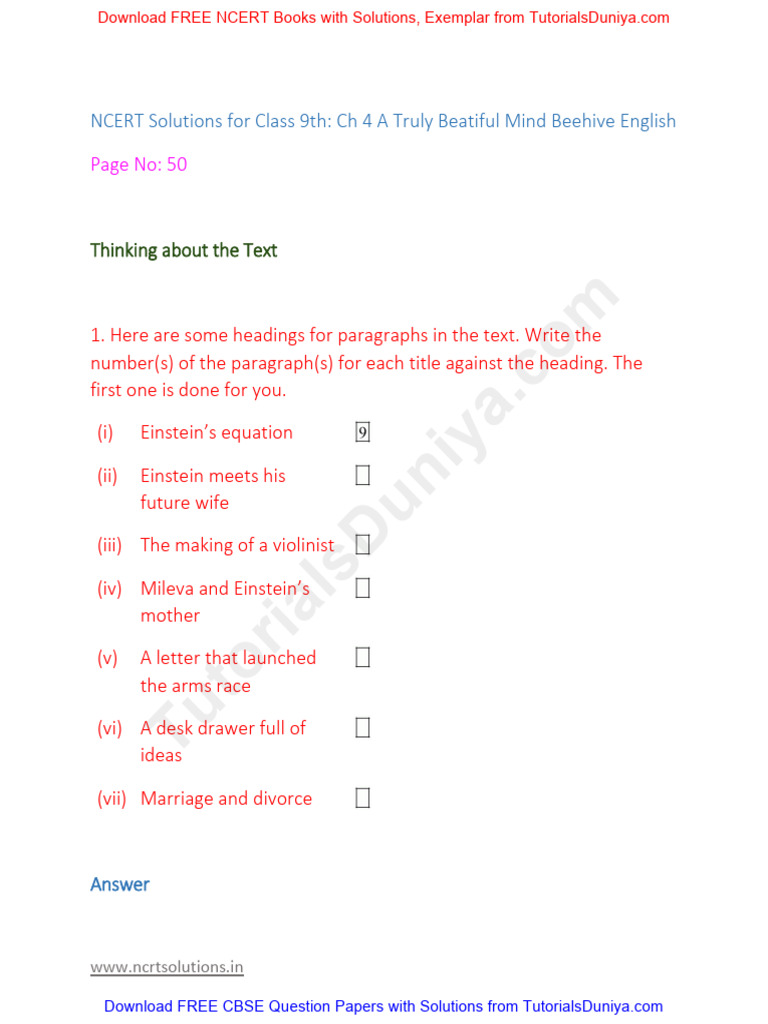 Download FREE NCERT Books with Solutions, Exemplar from TutorialsDuniya.com

NCERT Solutions for Class 9th: Ch 4 A Truly Beatiful Mind Beehive English

Page No: 50

Thinking about the Text

1. Here are some headings for paragraphs in the text. Write the number(s) of the paragraph(s) for each title against the heading. The first one is done for you.

(i) Einstein's equation 9

(ii) Einstein meets his future wife

(iii) The making of a violinist

(iv) Mileva and Einstein's mother

(v) A letter that launched the arms race

(vi) A desk drawer full of ideas

(vii) Marriage and divorce

Answer

TutorialsDuniya.com

www.ncrtsolutions.in

Download FREE CBSE Question Papers with Solutions from TutorialsDuniya.com